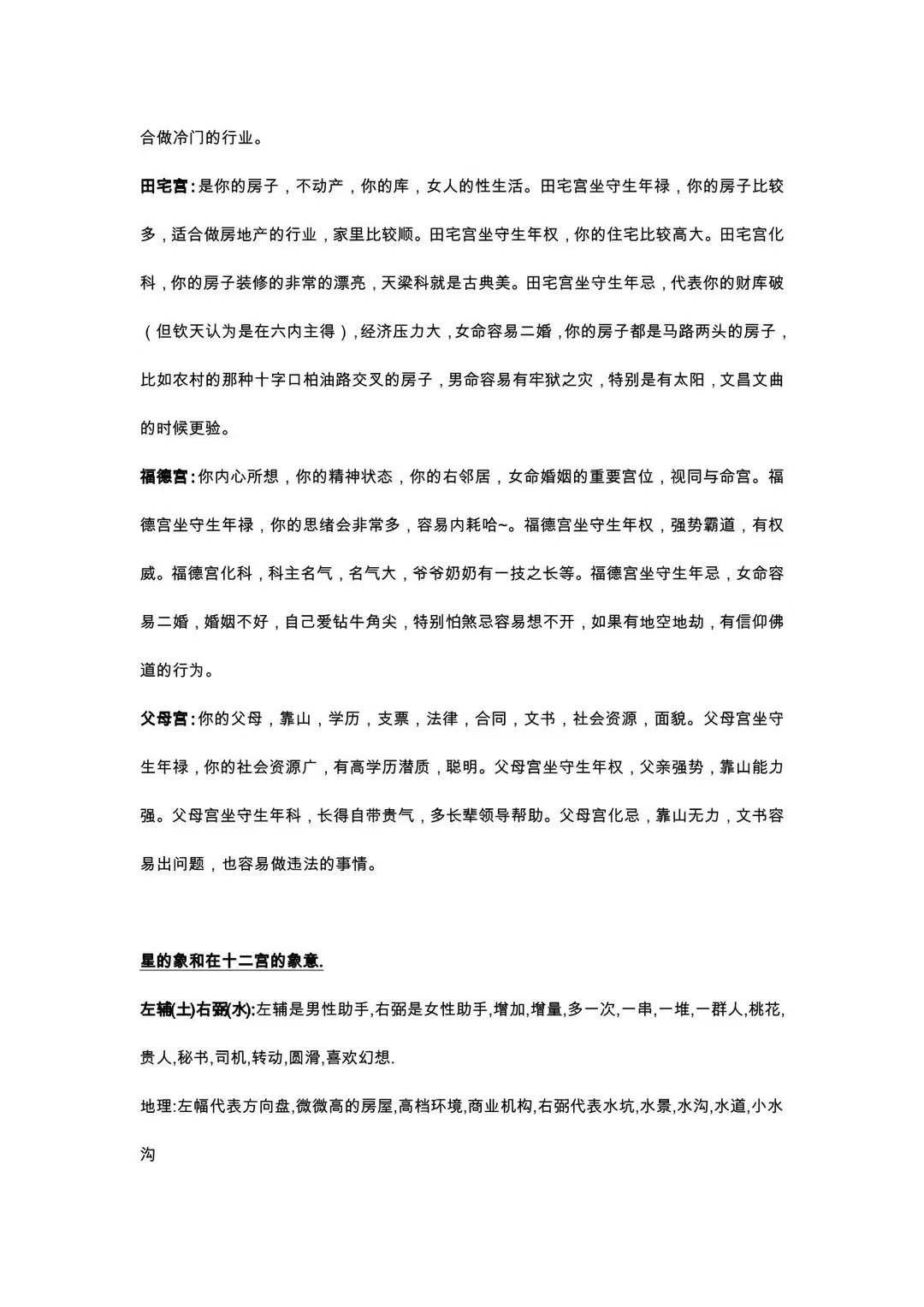 合做冷门的行业。

田宅宫：是你的房子，不动产，你的库，女人的性生活。田宅宫坐守生年禄，你的房子比较多，适合做房地产的行业，家里比较顺。田宅宫坐守生年权，你的住宅比较高大。田宅宫化科，你的房子装修的非常的漂亮，天梁科就是古典美。田宅宫坐守生年忌，代表你的财库破（但钦天认为是在六内主得），经济压力大，女命容易二婚，你的房子都是马路两头的房子，比如农村的那种十字口柏油路交叉的房子，男命容易有牢狱之灾，特别是有太阳，文昌文曲的时候更验。

福德宫：你内心所想，你的精神状态，你的右邻居，女命婚姻的重要宫位，视同与命宫。福德宫坐守生年禄，你的思绪会非常多，容易内耗哈~。福德宫坐守生年权，强势霸道，有权威。福德宫化科，科主名气，名气大，爷爷奶奶有一技之长等。福德宫坐守生年忌，女命容易二婚，婚姻不好，自己爱钻牛角尖，特别怕煞忌容易想不开，如果有地空地劫，有信仰佛道的行为。

父母宫：你的父母，靠山，学历，支票，法律，合同，文书，社会资源，面貌。父母宫坐守生年禄，你的社会资源广，有高学历潜质，聪明。父母宫坐守生年权，父亲强势，靠山能力强。父母宫坐守生年科，长得自带贵气，多长辈领导帮助。父母宫化忌，靠山无力，文书容易出问题，也容易做违法的事情。

星的象和在十二宫的象意.

左辅(土)右弼(水):左辅是男性助手,右弼是女性助手,增加,增量,多一次,一串,一堆,一群人,桃花,贵人,秘书,司机,转动,圆滑,喜欢幻想.

地理:左幅代表方向盘,微微高的房屋,高档环境,商业机构,右弼代表水坑,水景,水沟,水道,小水沟